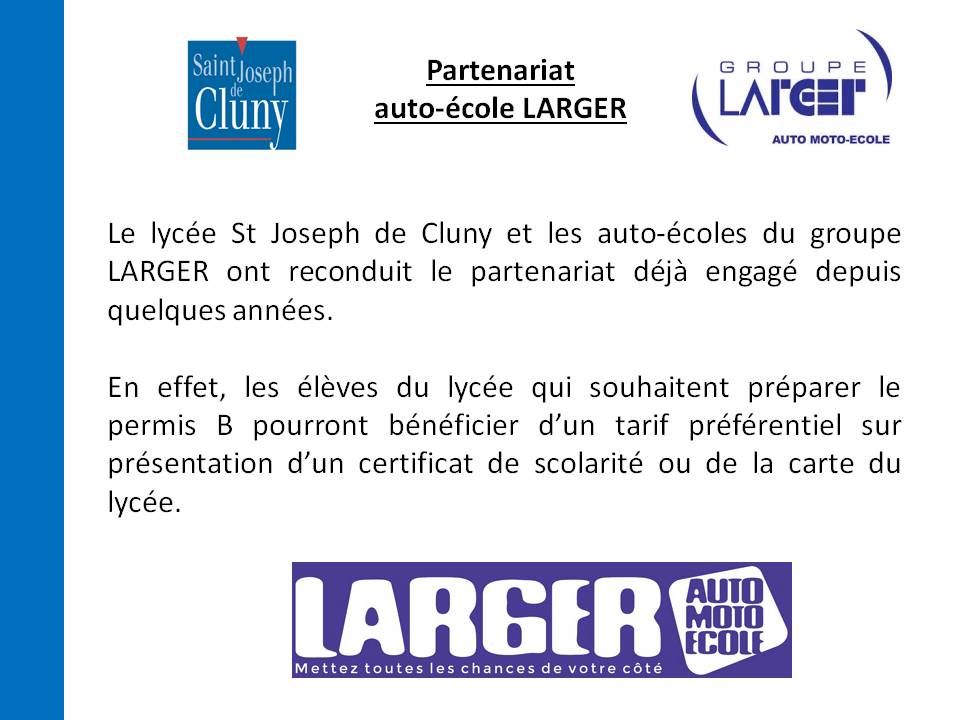 Saint Joseph de Cluny

Partenariat
auto-école LARGER

GROUPE
LARGER
AUTO MOTO-ECOLE

Le lycée St Joseph de Cluny et les auto-écoles du groupe LARGER ont reconduit le partenariat déjà engagé depuis quelques années.

En effet, les élèves du lycée qui souhaitent préparer le permis B pourront bénéficier d'un tarif préférentiel sur présentation d'un certificat de scolarité ou de la carte du lycée.

LARGER
AUTO
MOTO
ECOLE
Mettez toutes les chances de votre côté